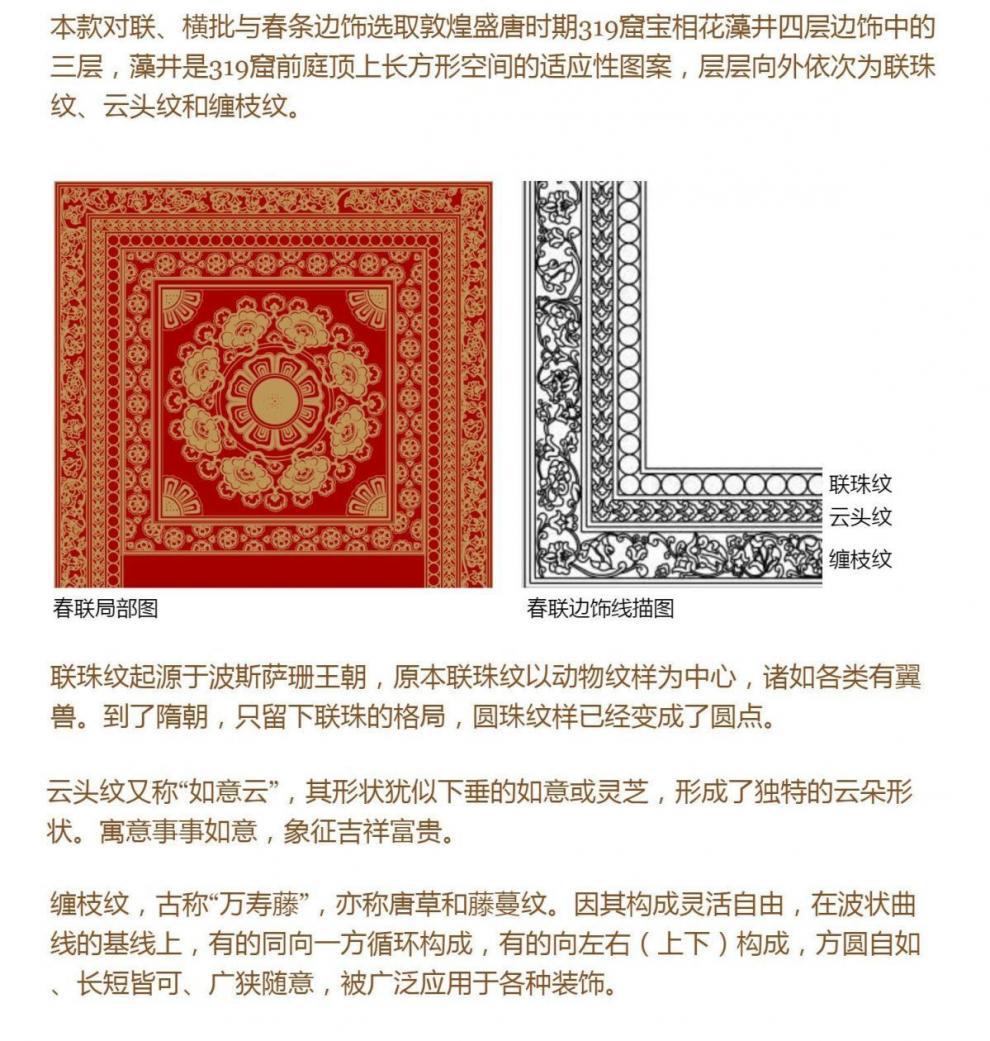 本款对联、横批与春条边饰选取敦煌盛唐时期319窟宝相花藻井四层边饰中的三层，藻井是319窟前庭顶上长方形空间的适应性图案，层层向外依次为联珠纹、云头纹和缠枝纹。

联珠纹
云头纹
缠枝纹

春联局部图

春联边饰线描图

联珠纹起源于波斯萨珊王朝，原本联珠纹以动物纹样为中心，诸如各类有翼兽。到了隋朝，只留下联珠的格局，圆珠纹样已经变成了圆点。

云头纹又称“如意云”，其形状犹似下垂的如意或灵芝，形成了独特的云朵形状。寓意事事如意，象征吉祥富贵。

缠枝纹，古称“万寿藤”，亦称唐草和藤蔓纹。因其构成灵活自由，在波状曲线的基线上，有的同向一方循环构成，有的向左右（上下）构成，方圆自如、长短皆可、广狭随意，被广泛应用于各种装饰。